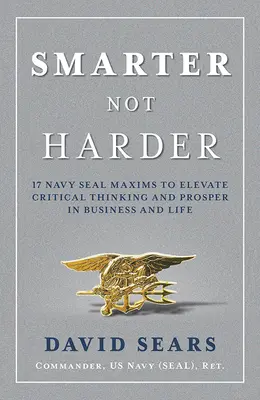 SMARTER
NOT
HARDER

17 NAVY SEAL MAXIMS TO ELEVATE CRITICAL THINKING AND PROSPER IN BUSINESS AND LIFE

DAVID SEARS

COMMANDER, US NAVY (SEAL), RET.